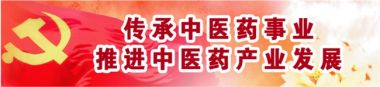 传承中医药事业
推进中医药产业发展